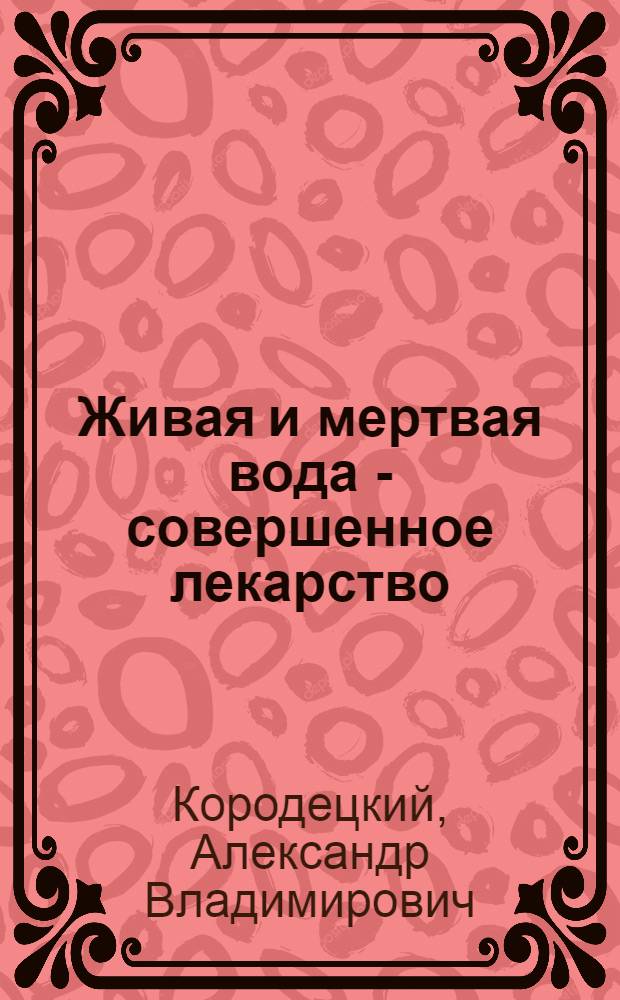 Живая и мертвая вода - совершенное лекарство

Кородецкий, Александр Владимирович